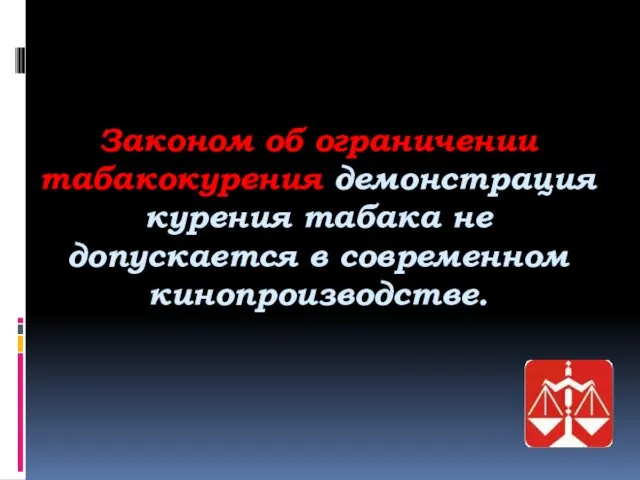 Законом об ограничении табакокурения демонстрация курения табака не допускается в современном кинопроизводстве.